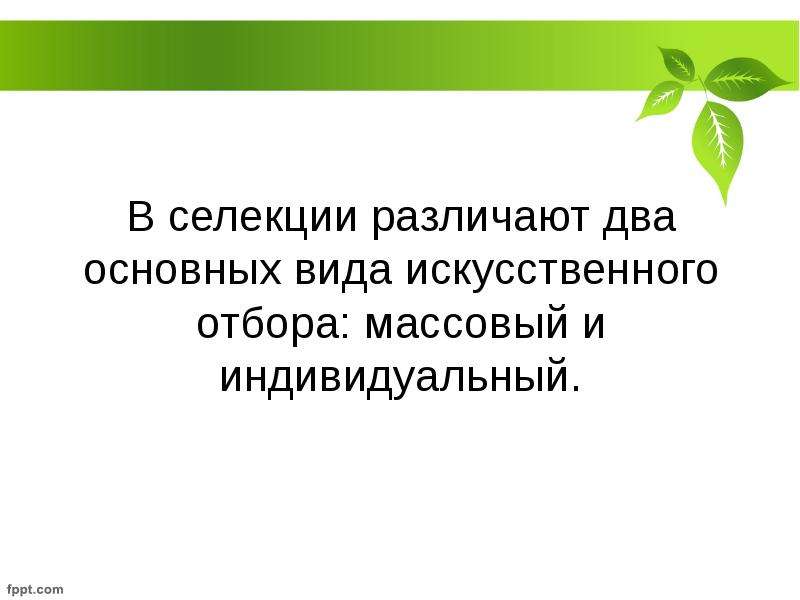 В селекции различают два основных вида искусственного отбора: массовый и индивидуальный.

fppt.com